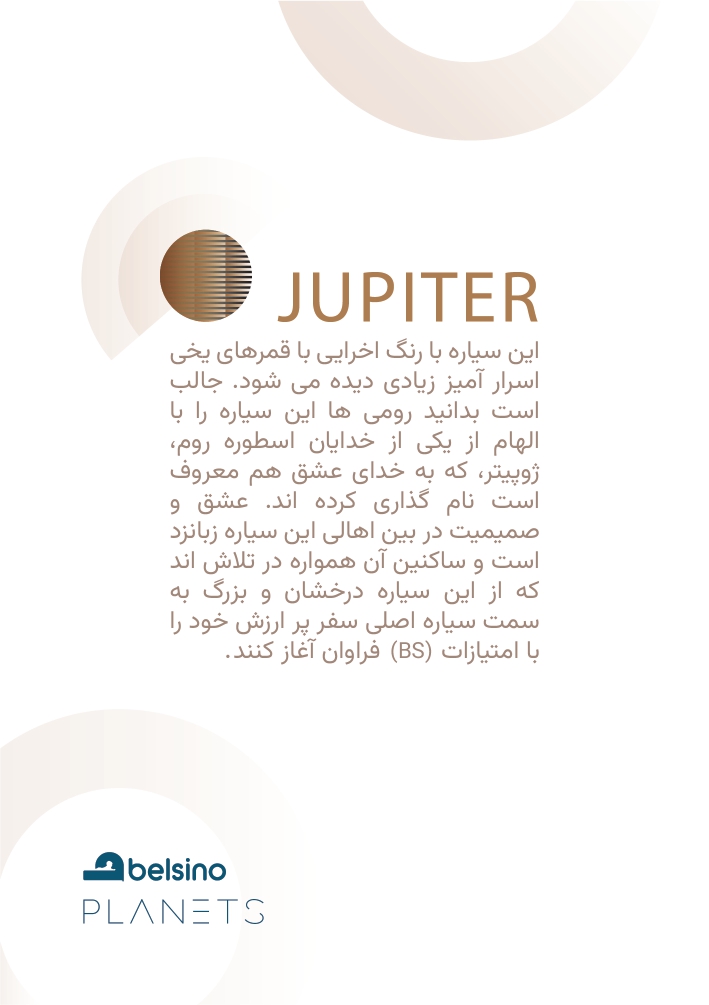 JUPITER

این سیاره با رنگ اخرایی با قمرهای یخی اسرار آمیز زیادی دیده می شود. جالب است بدانید رومی ها این سیاره را با الهام از یکی از خدایان اسطوره روم، ژوپیتر، که به خدای عشق هم معروف است نام گذاری کرده اند. عشق و صمیمیت در بین اهالی این سیاره زبانزد است و ساکنین آن همواره در تلاش اند که از این سیاره درخشان و بزرگ به سمت سیاره اصلی سفر پر ارزش خود را با امتیازات (BS) فراوان آغاز کنند.

belsino
PLANETS